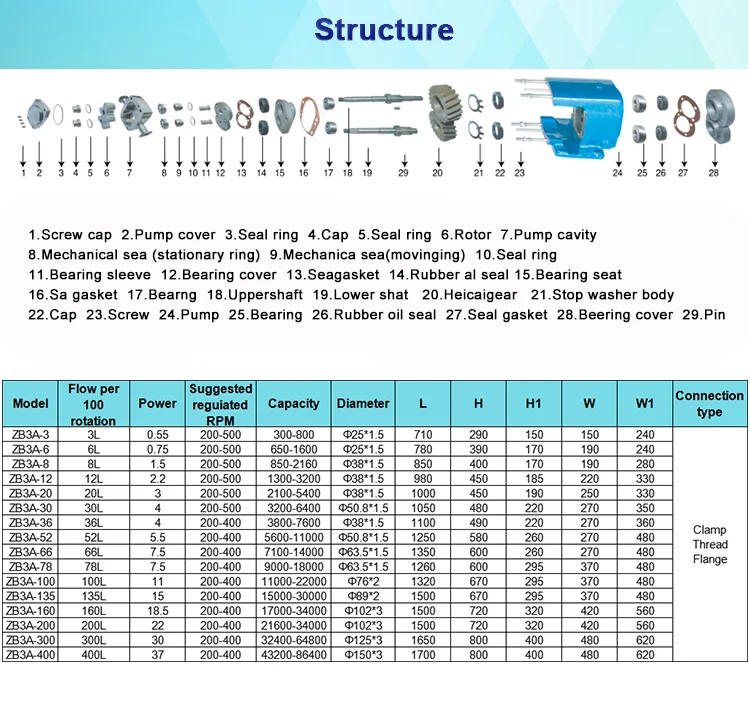 Structure

1 2 3 4 5 6 7 8 9 10 11 12 13 14 15 16 17 18 19 29 20 21 22 23 24 25 26 27 28

1.Screw cap 2.Pump cover 3.Seal ring 4.Cap 5.Seal ring 6.Rotor 7.Pump cavity
8.Mechanical sea (stationary ring) 9.Mechanica sea(movinging) 10.Seal ring
11.Bearing sleeve 12.Bearing cover 13.Seagasket 14.Rubber al seal 15.Bearing seat
16.Sa gasket 17.Bearng 18.Uppershaft 19.Lower shat 20.Heicaigear 21.Stop washer body
22.Cap 23.Screw 24.Pump 25.Bearing 26.Rubber oil seal 27.Seal gasket 28.Beering cover 29.Pin

| Model | Flow per 100 rotation | Power | Suggested reguiated RPM | Capacity | Diameter | L | H | H1 | W | W1 | Connection type |
|---|---|---|---|---|---|---|---|---|---|---|---|
| ZB3A-3 | 3L | 0.55 | 200-500 | 300-800 | Φ25*1.5 | 710 | 290 | 150 | 150 | 240 | Clamp Thread Flange |
| ZB3A-6 | 6L | 0.75 | 200-500 | 650-1600 | Φ25*1.5 | 780 | 390 | 170 | 190 | 240 | |
| ZB3A-8 | 8L | 1.5 | 200-500 | 850-2160 | Φ38*1.5 | 850 | 400 | 170 | 190 | 280 | |
| ZB3A-12 | 12L | 2.2 | 200-500 | 1300-3200 | Φ38*1.5 | 980 | 450 | 185 | 220 | 330 | |
| ZB3A-20 | 20L | 3 | 200-500 | 2100-5400 | Φ38*1.5 | 1000 | 450 | 190 | 250 | 330 | |
| ZB3A-30 | 30L | 4 | 200-500 | 3200-6400 | Φ50.8*1.5 | 1050 | 480 | 220 | 270 | 350 | |
| ZB3A-36 | 36L | 4 | 200-400 | 3800-7600 | Φ38*1.5 | 1100 | 490 | 220 | 270 | 360 | |
| ZB3A-52 | 52L | 5.5 | 200-400 | 5600-11000 | Φ50.8*1.5 | 1250 | 580 | 260 | 270 | 480 | |
| ZB3A-66 | 66L | 7.5 | 200-400 | 7100-14000 | Φ63.5*1.5 | 1350 | 600 | 260 | 270 | 480 | |
| ZB3A-78 | 78L | 7.5 | 200-400 | 9000-18000 | Φ63.5*1.5 | 1260 | 600 | 295 | 370 | 480 | |
| ZB3A-100 | 100L | 11 | 200-400 | 11000-22000 | Φ76*2 | 1320 | 670 | 295 | 370 | 480 | |
| ZB3A-135 | 135L | 15 | 200-400 | 15000-30000 | Φ89*2 | 1500 | 670 | 295 | 370 | 480 | |
| ZB3A-160 | 160L | 18.5 | 200-400 | 17000-34000 | Φ102*3 | 1500 | 720 | 320 | 420 | 560 | |
| ZB3A-200 | 200L | 22 | 200-400 | 21600-34000 | Φ102*3 | 1500 | 720 | 320 | 420 | 560 | |
| ZB3A-300 | 300L | 30 | 200-400 | 32400-64800 | Φ125*3 | 1650 | 800 | 400 | 480 | 620 | |
| ZB3A-400 | 400L | 37 | 200-400 | 43200-86400 | Φ150*3 | 1700 | 800 | 400 | 480 | 620 | |